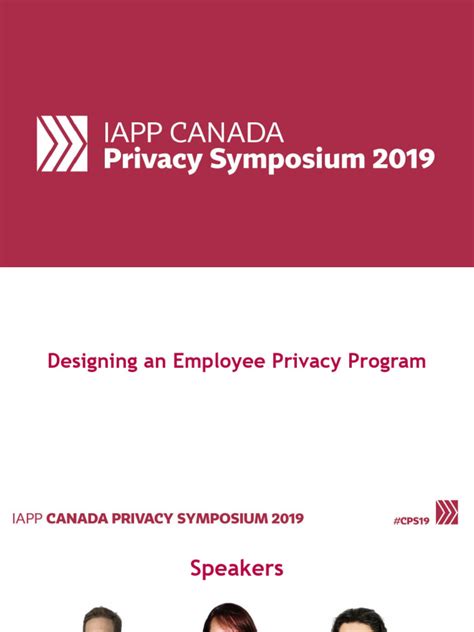 IAPP CANADA
Privacy Symposium 2019

Designing an Employee Privacy Program

IAPP CANADA PRIVACY SYMPOSIUM 2019

#CPS19

Speakers